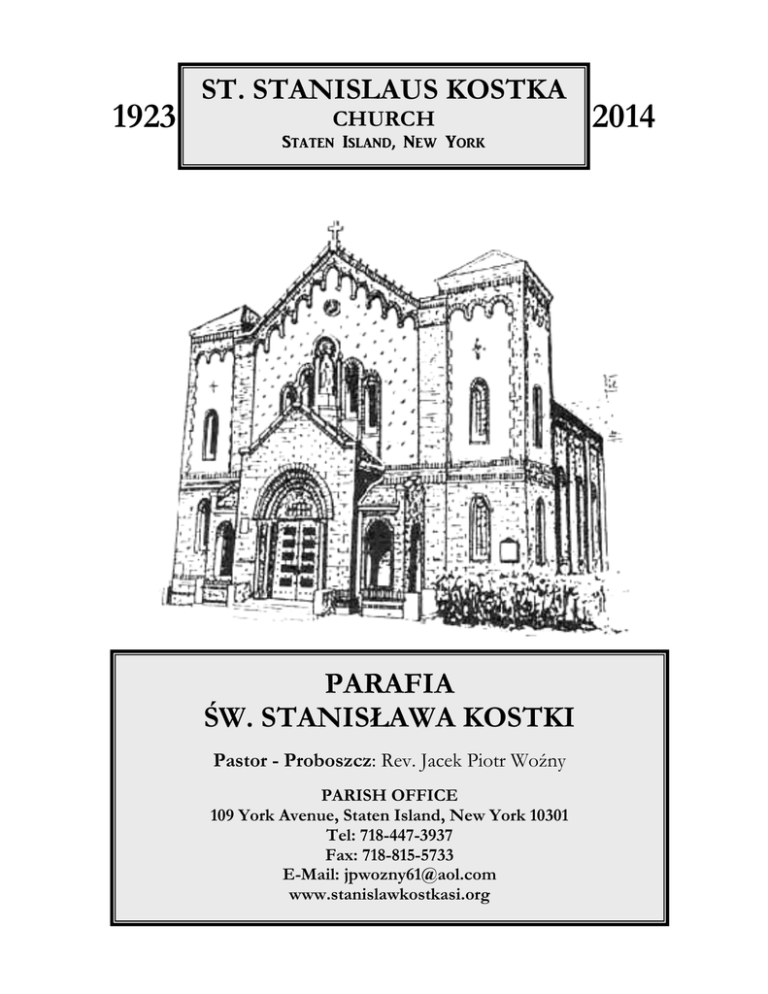 1923

ST. STANISLAUS KOSTKA
CHURCH
STATEN ISLAND, NEW YORK

2014

PARAFIA
ŚW. STANISŁAWA KOSTKI

Pastor - Proboszcz: Rev. Jacek Piotr Woźny

PARISH OFFICE
109 York Avenue, Staten Island, New York 10301
Tel: 718-447-3937
Fax: 718-815-5733
E-Mail: jpwozny61@aol.com
www.stanislawkostkasi.org